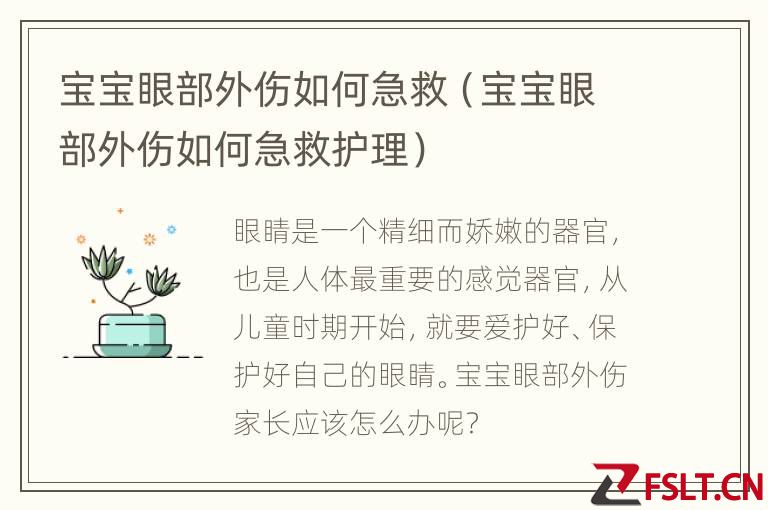 宝宝眼部外伤如何急救（宝宝眼部外伤如何急救护理）

眼睛是一个精细而娇嫩的器官，也是人体最重要的感觉器官，从儿童时期开始，就要爱护好、保护好自己的眼睛。宝宝眼部外伤家长应该怎么办呢？

FSLT.CN